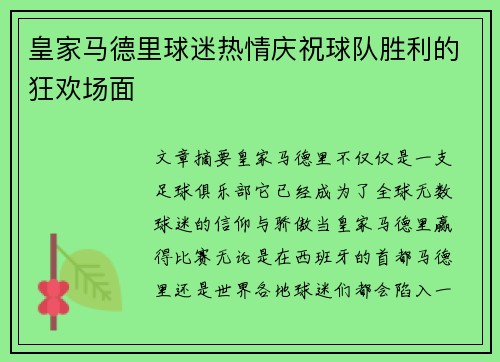 皇家马德里球迷热情庆祝球队胜利的狂欢场面

文章摘要皇家马德里不仅仅是一支足球俱乐部它已经成为了全球无数球迷的信仰与骄傲当皇家马德里赢得比赛无论是在西班牙的首都马德里还是世界各地球迷们都会陷入一